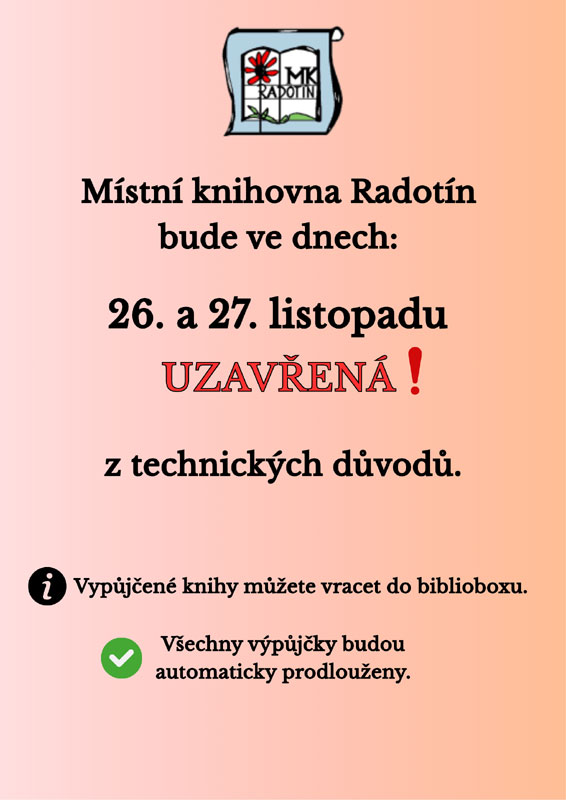 MK
RADOTÍN

Místní knihovna Radotín
bude ve dnech:

26. a 27. listopadu
UZAVŘENÁ!

z technických důvodů.

Vypůjčené knihy můžete vracet do biblioboxu.

Všechny výpůjčky budou automaticky prodlouženy.